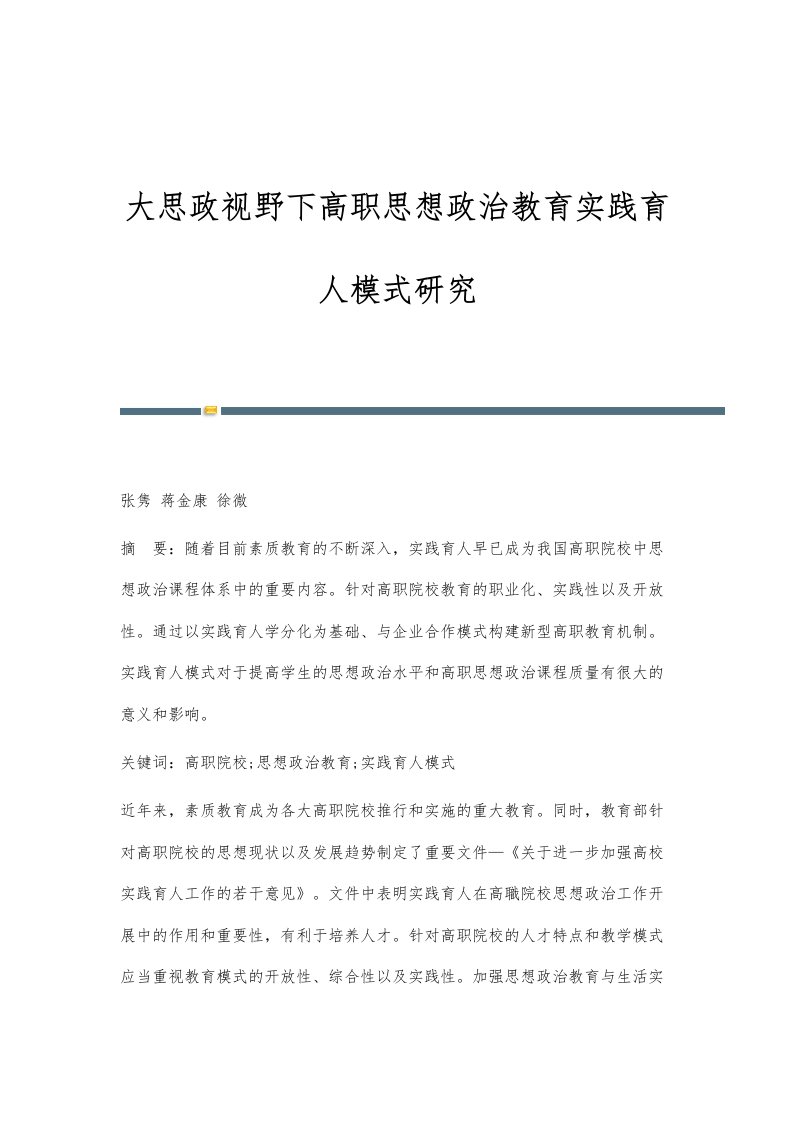 大思政视野下高职思想政治教育实践育人模式研究

张隽 蒋金康 徐微

摘　要：随着目前素质教育的不断深入，实践育人早已成为我国高职院校中思想政治课程体系中的重要内容。针对高职院校教育的职业化、实践性以及开放性。通过以实践育人学分化为基础、与企业合作模式构建新型高职教育机制。实践育人模式对于提高学生的思想政治水平和高职思想政治课程质量有很大的意义和影响。

关键词：高职院校;思想政治教育;实践育人模式

近年来，素质教育成为各大高职院校推行和实施的重大教育。同时，教育部针对高职院校的思想现状以及发展趋势制定了重要文件—《关于进一步加强高校实践育人工作的若干意见》。文件中表明实践育人在高職院校思想政治工作开展中的作用和重要性，有利于培养人才。针对高职院校的人才特点和教学模式应当重视教育模式的开放性、综合性以及实践性。加强思想政治教育与生活实